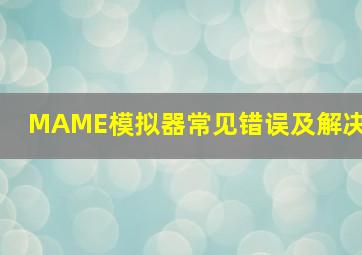 MAME模拟器常见错误及解决